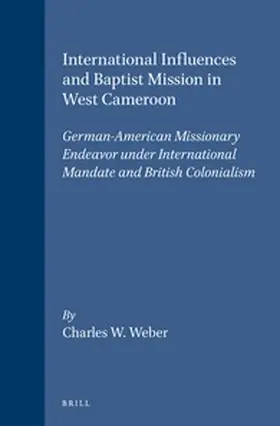 International Influences and Baptist Mission in West Cameroon

German-American Missionary Endeavor under International Mandate and British Colonialism

By
Charles W. Weber

BRILL